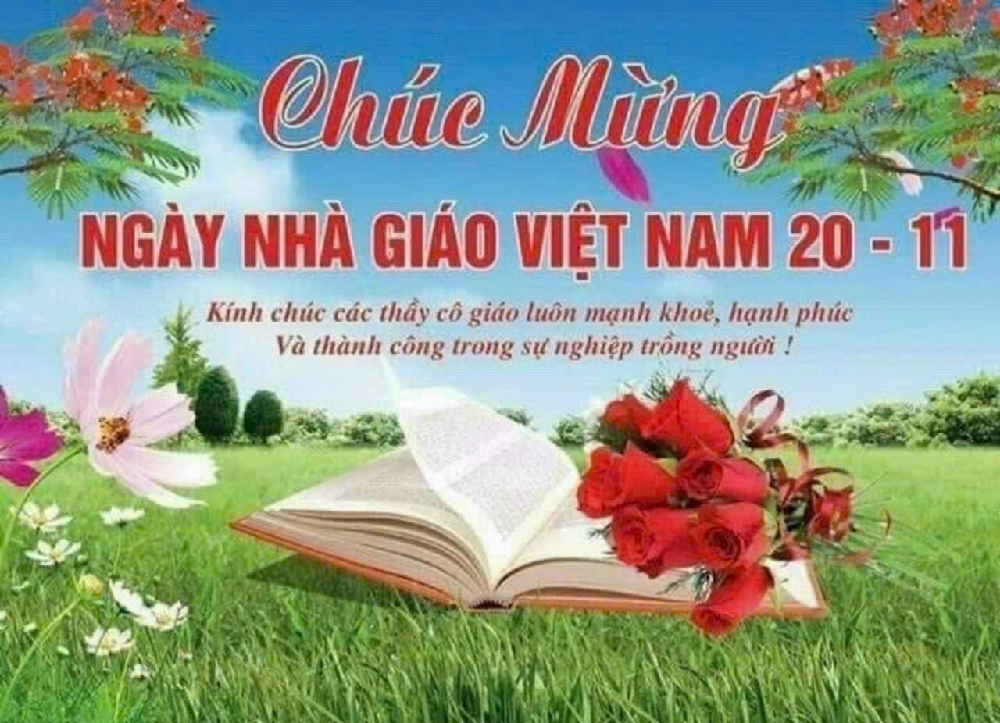 Chúc Mừng

NGÀY NHÀ GIÁO VIỆT NAM 20 - 11

Kính chúc các thầy cô giáo luôn mạnh khoẻ, hạnh phúc
Và thành công trong sự nghiệp trồng người !